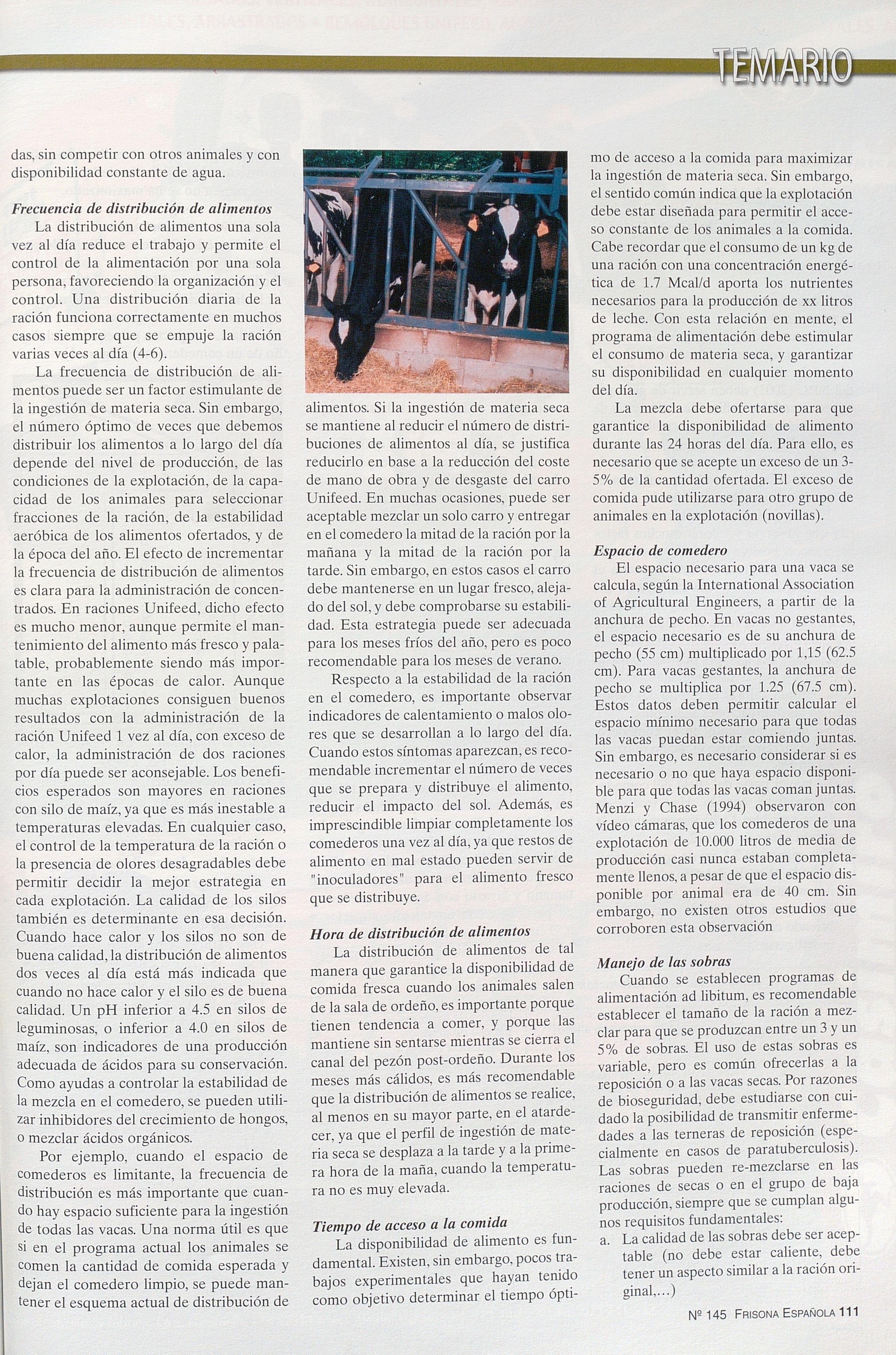 TEMARIO

das, sin competir con otros animales y con disponibilidad constante de agua.

Frecuencia de distribución de alimentos

La distribución de alimentos una sola vez al día reduce el trabajo y permite el control de la alimentación por una sola persona, favoreciendo la organización y el control. Una distribución diaria de la ración funciona correctamente en muchos casos siempre que se empuje la ración varias veces al día (4-6).

La frecuencia de distribución de alimentos puede ser un factor estimulante de la ingestión de materia seca. Sin embargo, el número óptimo de veces que debemos distribuir los alimentos a lo largo del día depende del nivel de producción, de las condiciones de la explotación, de la capacidad de los animales para seleccionar fracciones de la ración, de la estabilidad aeróbica de los alimentos ofertados, y de la época del año. El efecto de incrementar la frecuencia de distribución de alimentos es clara para la administración de concentrados. En raciones Unifeed, dicho efecto es mucho menor, aunque permite el mantenimiento del alimento más fresco y palatable, probablemente siendo más importante en las épocas de calor. Aunque muchas explotaciones consiguen buenos resultados con la administración de la ración Unifeed 1 vez al día, con exceso de calor, la administración de dos raciones por día puede ser aconsejable. Los beneficios esperados son mayores en raciones con silo de maíz, ya que es más inestable a temperaturas elevadas. En cualquier caso, el control de la temperatura de la ración o la presencia de olores desagradables debe permitir decidir la mejor estrategia en cada explotación. La calidad de los silos también es determinante en esa decisión. Cuando hace calor y los silos no son de buena calidad, la distribución de alimentos dos veces al día está más indicada que cuando no hace calor y el silo es de buena calidad. Un pH inferior a 4.5 en silos de leguminosas, o inferior a 4.0 en silos de maíz, son indicadores de una producción adecuada de ácidos para su conservación. Como ayudas a controlar la estabilidad de la mezcla en el comedero, se pueden utilizar inhibidores del crecimiento de hongos, o mezclar ácidos orgánicos.

Por ejemplo, cuando el espacio de comederos es limitante, la frecuencia de distribución es más importante que cuando hay espacio suficiente para la ingestión de todas las vacas. Una norma útil es que si en el programa actual los animales se comen la cantidad de comida esperada y dejan el comedero limpio, se puede mantener el esquema actual de distribución de alimentos. Si la ingestión de materia seca se mantiene al reducir el número de distribuciones de alimentos al día, se justifica reducirlo en base a la reducción del coste de mano de obra y de desgaste del carro Unifeed. En muchas ocasiones, puede ser aceptable mezclar un solo carro y entregar en el comedero la mitad de la ración por la mañana y la mitad de la ración por la tarde. Sin embargo, en estos casos el carro debe mantenerse en un lugar fresco, alejado del sol, y debe comprobarse su estabilidad. Esta estrategia puede ser adecuada para los meses fríos del año, pero es poco recomendable para los meses de verano.

Respecto a la estabilidad de la ración en el comedero, es importante observar indicadores de calentamiento o malos olores que se desarrollan a lo largo del día. Cuando estos síntomas aparezcan, es recomendable incrementar el número de veces que se prepara y distribuye el alimento, reducir el impacto del sol. Además, es imprescindible limpiar completamente los comederos una vez al día, ya que restos de alimento en mal estado pueden servir de "inoculadores" para el alimento fresco que se distribuye.

Hora de distribución de alimentos

La distribución de alimentos de tal manera que garantice la disponibilidad de comida fresca cuando los animales salen de la sala de ordeño, es importante porque tienen tendencia a comer, y porque las mantiene sin sentarse mientras se cierra el canal del pezón post-ordeño. Durante los meses más cálidos, es más recomendable que la distribución de alimentos se realice, al menos en su mayor parte, en el atardecer, ya que el perfil de ingestión de materia seca se desplaza a la tarde y a la primera hora de la maña, cuando la temperatura no es muy elevada.

Tiempo de acceso a la comida

La disponibilidad de alimento es fundamental. Existen, sin embargo, pocos trabajos experimentales que hayan tenido como objetivo determinar el tiempo óptimo de acceso a la comida para maximizar la ingestión de materia seca. Sin embargo, el sentido común indica que la explotación debe estar diseñada para permitir el acceso constante de los animales a la comida. Cabe recordar que el consumo de un kg de una ración con una concentración energética de 1.7 Mcal/d aporta los nutrientes necesarios para la producción de xx litros de leche. Con esta relación en mente, el programa de alimentación debe estimular el consumo de materia seca, y garantizar su disponibilidad en cualquier momento del día.

La mezcla debe ofertarse para que garantice la disponibilidad de alimento durante las 24 horas del día. Para ello, es necesario que se acepte un exceso de un 3-5% de la cantidad ofertada. El exceso de comida pude utilizarse para otro grupo de animales en la explotación (novillas).

Espacio de comedero

El espacio necesario para una vaca se calcula, según la International Association of Agricultural Engineers, a partir de la anchura de pecho. En vacas no gestantes, el espacio necesario es de su anchura de pecho (55 cm) multiplicado por 1,15 (62.5 cm). Para vacas gestantes, la anchura de pecho se multiplica por 1.25 (67.5 cm). Estos datos deben permitir calcular el espacio mínimo necesario para que todas las vacas puedan estar comiendo juntas. Sin embargo, es necesario considerar si es necesario o no que haya espacio disponible para que todas las vacas coman juntas. Menzi y Chase (1994) observaron con vídeo cámaras, que los comederos de una explotación de 10.000 litros de media de producción casi nunca estaban completamente llenos, a pesar de que el espacio disponible por animal era de 40 cm. Sin embargo, no existen otros estudios que corroboren esta observación

Manejo de las sobras

Cuando se establecen programas de alimentación ad libitum, es recomendable establecer el tamaño de la ración a mezclar para que se produzcan entre un 3 y un 5% de sobras. El uso de estas sobras es variable, pero es común ofrecerlas a la reposición o a las vacas secas. Por razones de bioseguridad, debe estudiarse con cuidado la posibilidad de transmitir enfermedades a las terneras de reposición (especialmente en casos de paratuberculosis). Las sobras pueden re-mezclarse en las raciones de secas o en el grupo de baja producción, siempre que se cumplan algunos requisitos fundamentales:

a. La calidad de las sobras debe ser aceptable (no debe estar caliente, debe tener un aspecto similar a la ración original,...)

Nº 145 FRISONA ESPAÑOLA 111